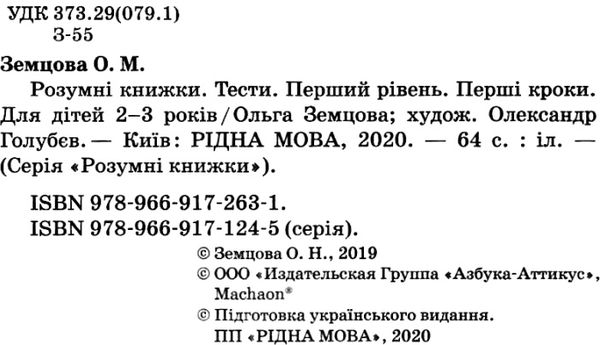 УДК 373.29(079.1)
З-55

Земцова О. М.

Розумні книжки. Тести. Перший рівень. Перші кроки. Для дітей 2–3 років / Ольга Земцова; худож. Олександр Голубєв. — Київ: РІДНА МОВА, 2020. — 64 с. : іл. — (Серія «Розумні книжки»).

ISBN 978-966-917-263-1.
ISBN 978-966-917-124-5 (серія).

© Земцова О. Н., 2019
© ООО «Издательская Группа «Азбука-Аттикус», Machaon®
© Підготовка українського видання. ПП «РІДНА МОВА», 2020